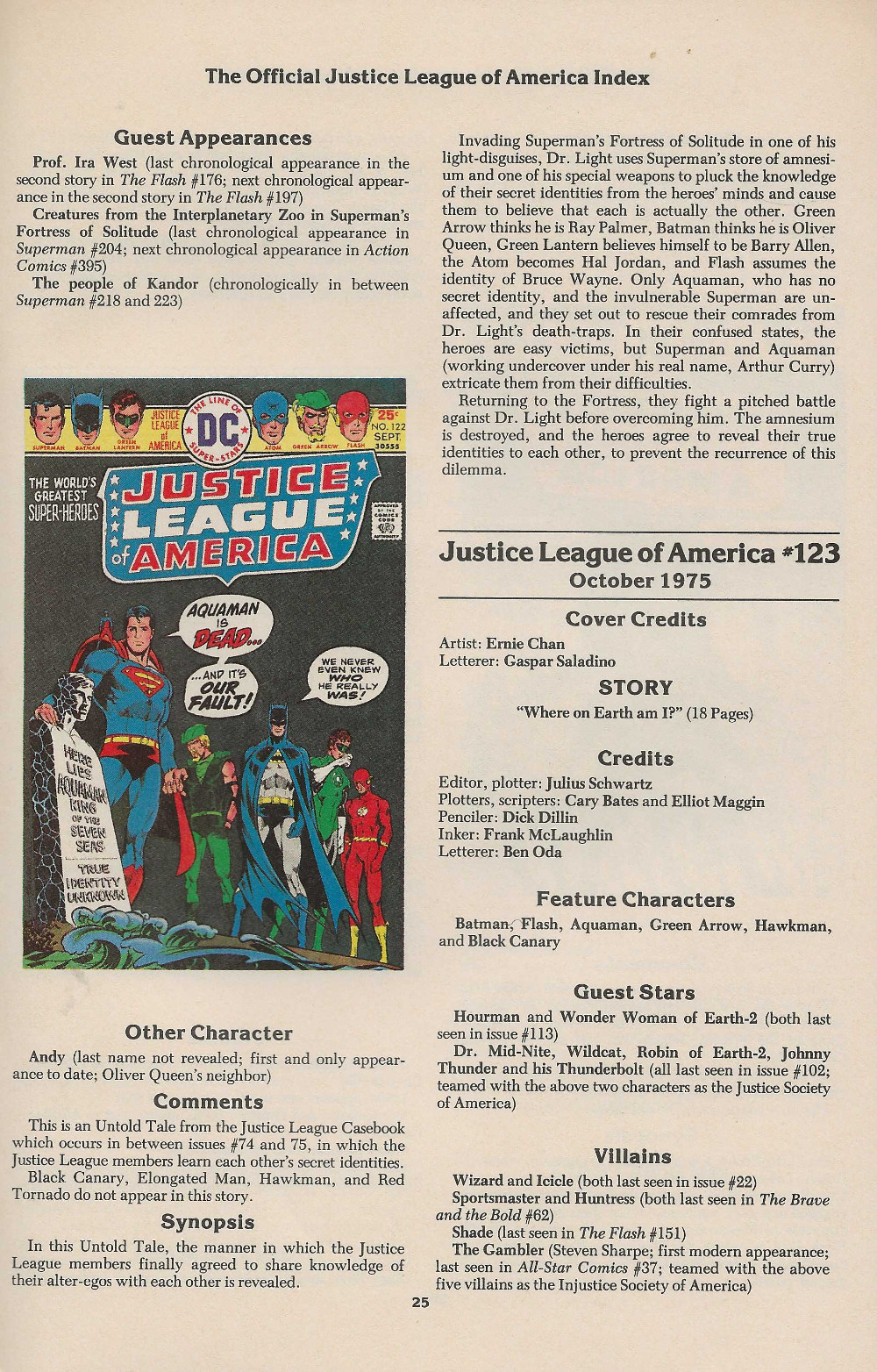 The Official Justice League of America Index

Guest Appearances

Prof. Ira West (last chronological appearance in the second story in The Flash #176; next chronological appearance in the second story in The Flash #197)

Creatures from the Interplanetary Zoo in Superman's Fortress of Solitude (last chronological appearance in Superman #204; next chronological appearance in Action Comics #395)

The people of Kandor (chronologically in between Superman #218 and 223)

SUPERMAN BATMAN GREEN LANTERN JUSTICE LEAGUE of AMERICA THE LINE OF DC SUPER-STARS ATOM GREEN ARROW FLASH 25¢ NO. 122 SEPT. 30555

THE WORLD'S GREATEST SUPER-HEROES

JUSTICE LEAGUE of AMERICA

AQUAMAN IS DEAD...

...AND IT'S OUR FAULT!

WE NEVER EVEN KNEW WHO HE REALLY WAS!

HERE LIES AQUAMAN KING OF THE SEVEN SEAS TRUE IDENTITY UNKNOWN

Other Character

Andy (last name not revealed; first and only appearance to date; Oliver Queen's neighbor)

Comments

This is an Untold Tale from the Justice League Casebook which occurs in between issues #74 and 75, in which the Justice League members learn each other's secret identities.

Black Canary, Elongated Man, Hawkman, and Red Tornado do not appear in this story.

Synopsis

In this Untold Tale, the manner in which the Justice League members finally agreed to share knowledge of their alter-egos with each other is revealed.

Invading Superman's Fortress of Solitude in one of his light-disguises, Dr. Light uses Superman's store of amnesium and one of his special weapons to pluck the knowledge of their secret identities from the heroes' minds and cause them to believe that each is actually the other. Green Arrow thinks he is Ray Palmer, Batman thinks he is Oliver Queen, Green Lantern believes himself to be Barry Allen, the Atom becomes Hal Jordan, and Flash assumes the identity of Bruce Wayne. Only Aquaman, who has no secret identity, and the invulnerable Superman are unaffected, and they set out to rescue their comrades from Dr. Light's death-traps. In their confused states, the heroes are easy victims, but Superman and Aquaman (working undercover under his real name, Arthur Curry) extricate them from their difficulties.

Returning to the Fortress, they fight a pitched battle against Dr. Light before overcoming him. The amnesium is destroyed, and the heroes agree to reveal their true identities to each other, to prevent the recurrence of this dilemma.

Justice League of America #123
October 1975

Cover Credits

Artist: Ernie Chan
Letterer: Gaspar Saladino

STORY

"Where on Earth am I?" (18 Pages)

Credits

Editor, plotter: Julius Schwartz
Plotters, scripters: Cary Bates and Elliot Maggin
Penciler: Dick Dillin
Inker: Frank McLaughlin
Letterer: Ben Oda

Feature Characters

Batman, Flash, Aquaman, Green Arrow, Hawkman, and Black Canary

Guest Stars

Hourman and Wonder Woman of Earth-2 (both last seen in issue #113)

Dr. Mid-Nite, Wildcat, Robin of Earth-2, Johnny Thunder and his Thunderbolt (all last seen in issue #102; teamed with the above two characters as the Justice Society of America)

Villains

Wizard and Icicle (both last seen in issue #22)

Sportsmaster and Huntress (both last seen in The Brave and the Bold #62)

Shade (last seen in The Flash #151)

The Gambler (Steven Sharpe; first modern appearance; last seen in All-Star Comics #37; teamed with the above five villains as the Injustice Society of America)

25